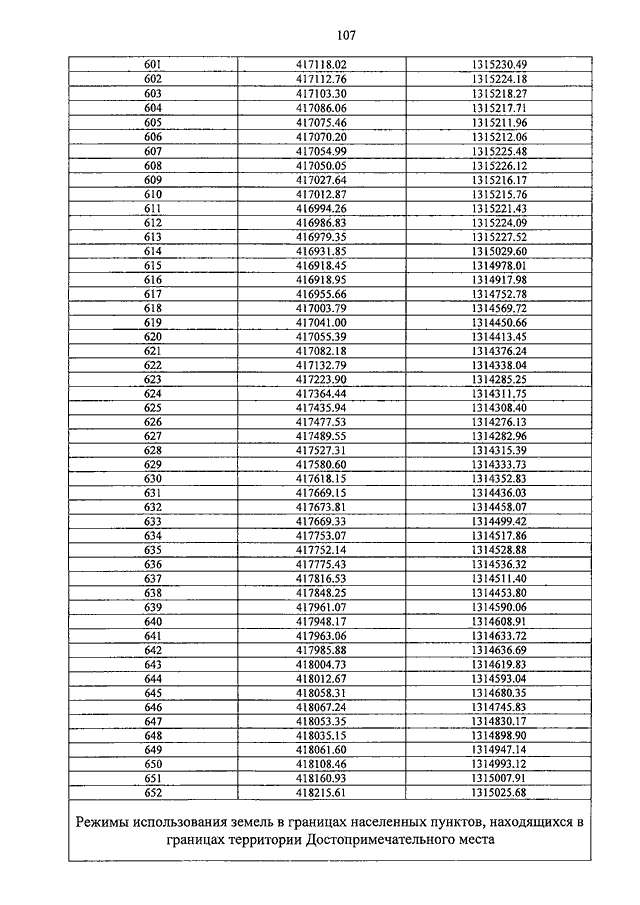 107

| 601 | 417118.02 | 1315230.49 |
|---|---|---|
| 602 | 417112.76 | 1315224.18 |
| 603 | 417103.30 | 1315218.27 |
| 604 | 417086.06 | 1315217.71 |
| 605 | 417075.46 | 1315211.96 |
| 606 | 417070.20 | 1315212.06 |
| 607 | 417054.99 | 1315225.48 |
| 608 | 417050.05 | 1315226.12 |
| 609 | 417027.64 | 1315216.17 |
| 610 | 417012.87 | 1315215.76 |
| 611 | 416994.26 | 1315221.43 |
| 612 | 416986.83 | 1315224.09 |
| 613 | 416979.35 | 1315227.52 |
| 614 | 416931.85 | 1315029.60 |
| 615 | 416918.45 | 1314978.01 |
| 616 | 416918.95 | 1314917.98 |
| 617 | 416955.66 | 1314752.78 |
| 618 | 417003.79 | 1314569.72 |
| 619 | 417041.00 | 1314450.66 |
| 620 | 417055.39 | 1314413.45 |
| 621 | 417082.18 | 1314376.24 |
| 622 | 417132.79 | 1314338.04 |
| 623 | 417223.90 | 1314285.25 |
| 624 | 417364.44 | 1314311.75 |
| 625 | 417435.94 | 1314308.40 |
| 626 | 417477.53 | 1314276.13 |
| 627 | 417489.55 | 1314282.96 |
| 628 | 417527.31 | 1314315.39 |
| 629 | 417580.60 | 1314333.73 |
| 630 | 417618.15 | 1314352.83 |
| 631 | 417669.15 | 1314436.03 |
| 632 | 417673.81 | 1314458.07 |
| 633 | 417669.33 | 1314499.42 |
| 634 | 417753.07 | 1314517.86 |
| 635 | 417752.14 | 1314528.88 |
| 636 | 417775.43 | 1314536.32 |
| 637 | 417816.53 | 1314511.40 |
| 638 | 417848.25 | 1314453.80 |
| 639 | 417961.07 | 1314590.06 |
| 640 | 417948.17 | 1314608.91 |
| 641 | 417963.06 | 1314633.72 |
| 642 | 417985.88 | 1314636.69 |
| 643 | 418004.73 | 1314619.83 |
| 644 | 418012.67 | 1314593.04 |
| 645 | 418058.31 | 1314680.35 |
| 646 | 418067.24 | 1314745.83 |
| 647 | 418053.35 | 1314830.17 |
| 648 | 418035.15 | 1314898.90 |
| 649 | 418061.60 | 1314947.14 |
| 650 | 418108.46 | 1314993.12 |
| 651 | 418160.93 | 1315007.91 |
| 652 | 418215.61 | 1315025.68 |

Режимы использования земель в границах населенных пунктов, находящихся в границах территории Достопримечательного места